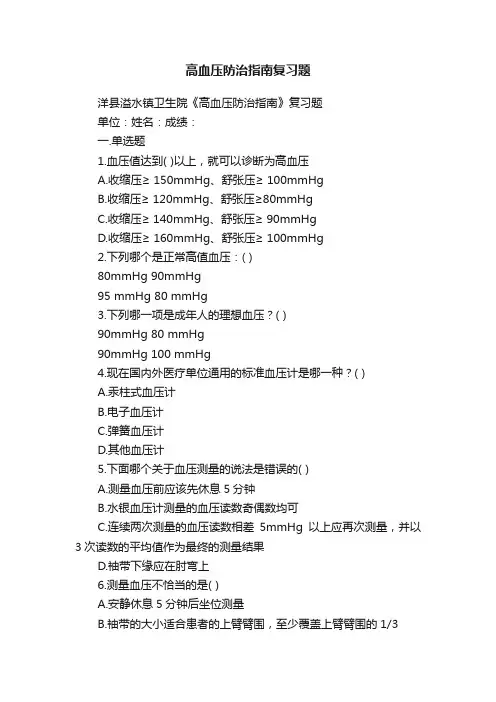 高血压防治指南复习题

洋县溢水镇卫生院《高血压防治指南》复习题

单位：姓名：成绩：

一.单选题

1.血压值达到( )以上，就可以诊断为高血压

A.收缩压≥ 150mmHg、舒张压≥ 100mmHg

B.收缩压≥ 120mmHg、舒张压≥80mmHg

C.收缩压≥ 140mmHg、舒张压≥ 90mmHg

D.收缩压≥ 160mmHg、舒张压≥ 100mmHg

2.下列哪个是正常高值血压：( )

80mmHg 90mmHg

95 mmHg 80 mmHg

3.下列哪一项是成年人的理想血压？( )

90mmHg 80 mmHg

90mmHg 100 mmHg

4.现在国内外医疗单位通用的标准血压计是哪一种？( )

A.汞柱式血压计

B.电子血压计

C.弹簧血压计

D.其他血压计

5.下面哪个关于血压测量的说法是错误的( )

A.测量血压前应该先休息 5 分钟

B.水银血压计测量的血压读数奇偶数均可

C.连续两次测量的血压读数相差 5mmHg 以上应再次测量，并以 3 次读数的平均值作为最终的测量结果

D.袖带下缘应在肘弯上

6.测量血压不恰当的是( )

A.安静休息 5 分钟后坐位测量

B.袖带的大小适合患者的上臂臂围，至少覆盖上臂臂围的 1/3